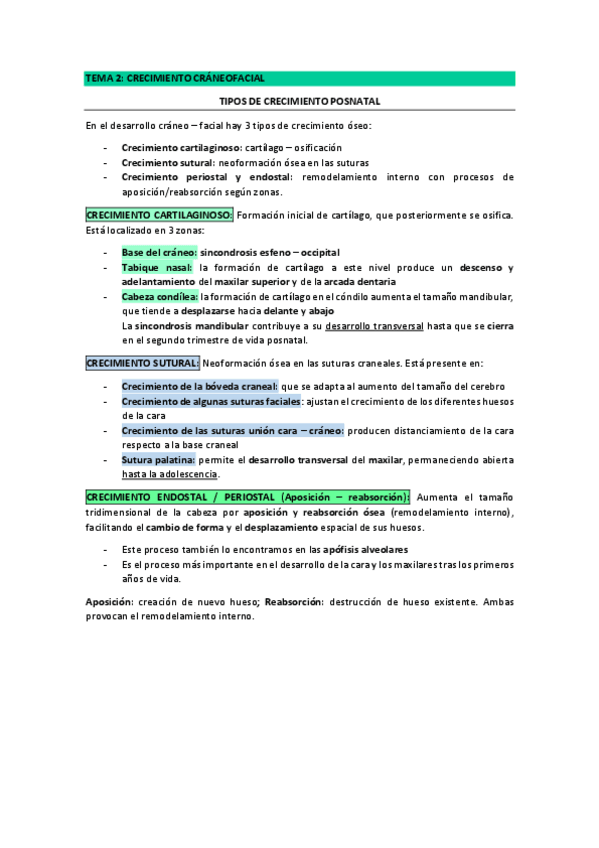 TEMA 2: CRECIMIENTO CRÁNEOFACIAL

TIPOS DE CRECIMIENTO POSNATAL

En el desarrollo cráneo – facial hay 3 tipos de crecimiento óseo:

- Crecimiento cartilaginoso: cartílago – osificación
- Crecimiento sutural: neoformación ósea en las suturas
- Crecimiento periostal y endostal: remodelamiento interno con procesos de aposición/reabsorción según zonas.

CRECIMIENTO CARTILAGINOSO: Formación inicial de cartílago, que posteriormente se osifica. Está localizado en 3 zonas:

- Base del cráneo: sincondrosis esfeno – occipital
- Tabique nasal: la formación de cartílago a este nivel produce un descenso y adelantamiento del maxilar superior y de la arcada dentaria
- Cabeza condílea: la formación de cartílago en el cóndilo aumenta el tamaño mandibular, que tiende a desplazarse hacia delante y abajo
La sincondrosis mandibular contribuye a su desarrollo transversal hasta que se cierra en el segundo trimestre de vida posnatal.

CRECIMIENTO SUTURAL: Neoformación ósea en las suturas craneales. Está presente en:

- Crecimiento de la bóveda craneal: que se adapta al aumento del tamaño del cerebro
- Crecimiento de algunas suturas faciales: ajustan el crecimiento de los diferentes huesos de la cara
- Crecimiento de las suturas unión cara – cráneo: producen distanciamiento de la cara respecto a la base craneal
- Sutura palatina: permite el desarrollo transversal del maxilar, permaneciendo abierta hasta la adolescencia.

CRECIMIENTO ENDOSTAL / PERIOSTAL (Aposición – reabsorción): Aumenta el tamaño tridimensional de la cabeza por aposición y reabsorción ósea (remodelamiento interno), facilitando el cambio de forma y el desplazamiento espacial de sus huesos.

- Este proceso también lo encontramos en las apófisis alveolares
- Es el proceso más importante en el desarrollo de la cara y los maxilares tras los primeros años de vida.

Aposición: creación de nuevo hueso; Reabsorción: destrucción de hueso existente. Ambas provocan el remodelamiento interno.